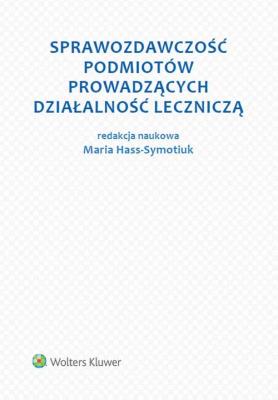 SPRAWOZDAWCZOŚĆ PODMIOTÓW PROWADZĄCYCH DZIAŁALNOŚĆ LECZNICZĄ

redakcja naukowa
Maria Hass-Symotiuk

Wolters Kluwer